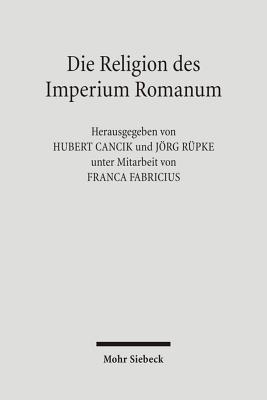 Die Religion des Imperium Romanum

Herausgegeben von
HUBERT CANCIK und JÖRG RÜPKE
unter Mitarbeit von
FRANCA FABRICIUS

Mohr Siebeck